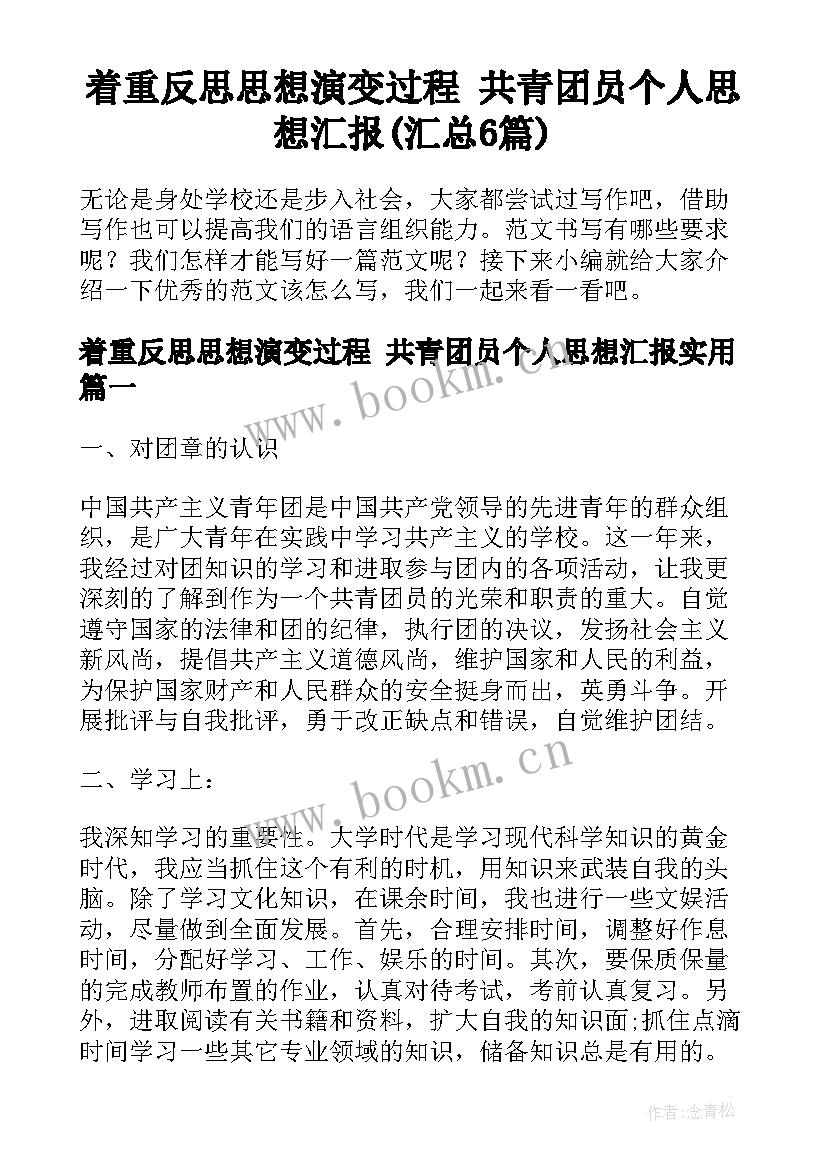 着重反思思想演变过程 共青团员个人思想汇报(汇总6篇)

无论是身处学校还是步入社会，大家都尝试过写作吧，借助写作也可以提高我们的语言组织能力。范文书写有哪些要求呢？我们怎样才能写好一篇范文呢？接下来小编就给大家介绍一下优秀的范文该怎么写，我们一起来看一看吧。

着重反思思想演变过程 共青团员个人思想汇报实用篇一

www.bookm.cn

一、对团章的认识

中国共产主义青年团是中国共产党领导的先进青年的群众组织，是广大青年在实践中学习共产主义的学校。这一年来，我经过对团知识的学习和进取参与团内的各项活动，让我更深刻的了解到作为一个共青团员的光荣和职责的重大。自觉遵守国家的法律和团的纪律，执行团的决议，发扬社会主义新风尚，提倡共产主义道德风尚，维护国家和人民的利益，为保护国家财产和人民群众的安全挺身而出，英勇斗争。开展批评与自我批评，勇于改正缺点和错误，自觉维护团结。

www.bookm.cn

二、学习上：

我深知学习的重要性。大学时代是学习现代科学知识的黄金时代，我应当抓住这个有利的时机，用知识来武装自我的头脑。除了学习文化知识，在课余时间，我也进行一些文娱活动，尽量做到全面发展。首先，合理安排时间，调整好作息时间，分配好学习、工作、娱乐的时间。其次，要保质保量的完成教师布置的作业，认真对待考试，考前认真复习。另外，进取阅读有关书籍和资料，扩大自我的知识面;抓住点滴时间学习一些其它专业领域的知识，储备知识总是有用的。

作者:念青松